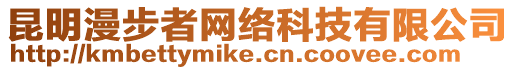 昆明漫步者网络科技有限公司
http://kmbettymike.cn.coovee.com